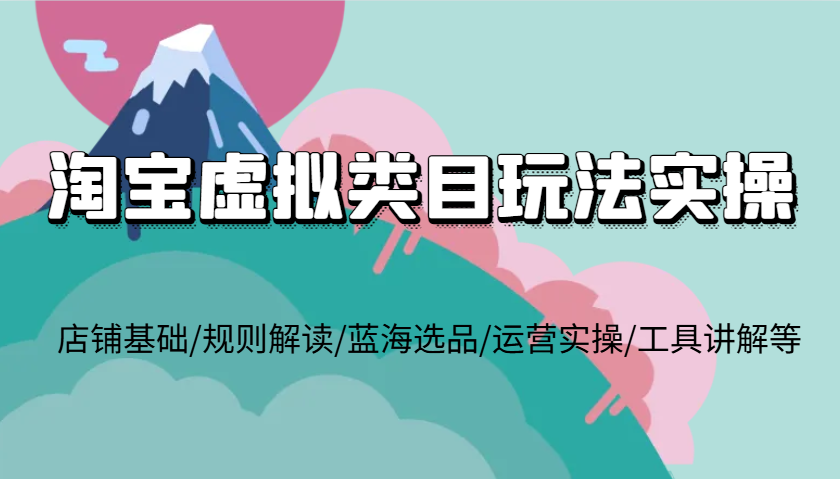 淘宝虚拟类目玩法实操

店铺基础/规则解读/蓝海选品/运营实操/工具讲解等